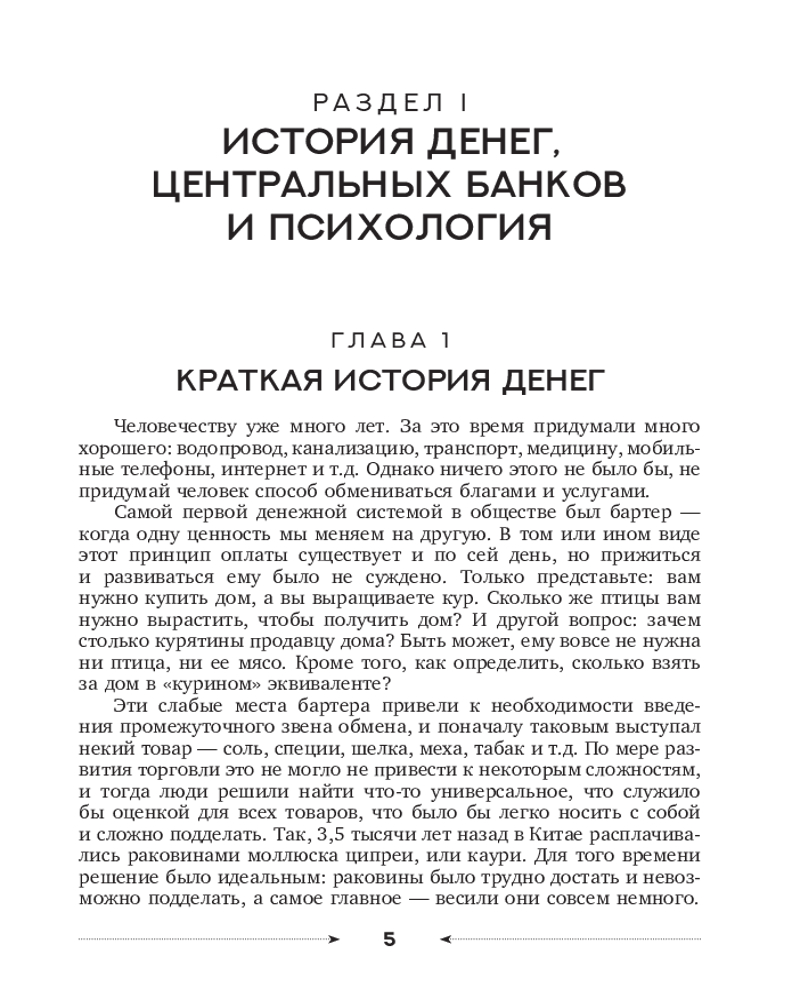 РАЗДЕЛ I
ИСТОРИЯ ДЕНЕГ, ЦЕНТРАЛЬНЫХ БАНКОВ И ПСИХОЛОГИЯ

ГЛАВА 1
КРАТКАЯ ИСТОРИЯ ДЕНЕГ

Человечеству уже много лет. За это время придумали много хорошего: водопровод, канализацию, транспорт, медицину, мобильные телефоны, интернет и т.д. Однако ничего этого не было бы, не придумай человек способ обмениваться благами и услугами.

Самой первой денежной системой в обществе был бартер — когда одну ценность мы меняем на другую. В том или ином виде этот принцип оплаты существует и по сей день, но прижиться и развиваться ему было не суждено. Только представьте: вам нужно купить дом, а вы выращиваете кур. Сколько же птицы вам нужно вырастить, чтобы получить дом? И другой вопрос: зачем столько курятины продавцу дома? Быть может, ему вовсе не нужна ни птица, ни ее мясо. Кроме того, как определить, сколько взять за дом в «курином» эквиваленте?

Эти слабые места бартера привели к необходимости введения промежуточного звена обмена, и поначалу таковым выступал некий товар — соль, специи, шелка, меха, табак и т.д. По мере развития торговли это не могло не привести к некоторым сложностям, и тогда люди решили найти что-то универсальное, что служило бы оценкой для всех товаров, что было бы легко носить с собой и сложно подделать. Так, 3,5 тысячи лет назад в Китае расплачивались раковинами моллюска ципреи, или каури. Для того времени решение было идеальным: раковины было трудно достать и невозможно подделать, а самое главное — весили они совсем немного.

5